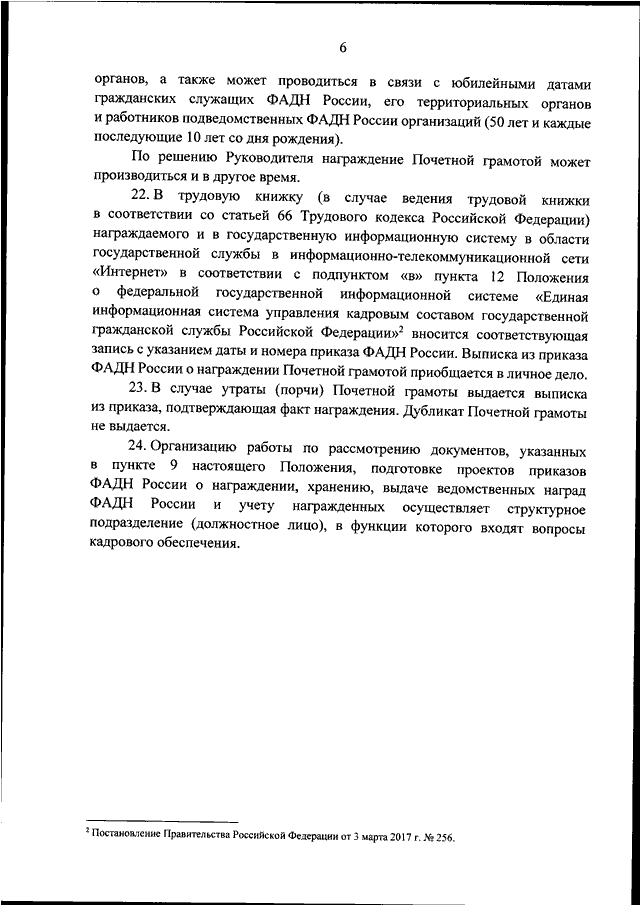 6

органов, а также может проводиться в связи с юбилейными датами гражданских служащих ФАДН России, его территориальных органов и работников подведомственных ФАДН России организаций (50 лет и каждые последующие 10 лет со дня рождения).

По решению Руководителя награждение Почетной грамотой может производиться и в другое время.

22. В трудовую книжку (в случае ведения трудовой книжки в соответствии со статьей 66 Трудового кодекса Российской Федерации) награждаемого и в государственную информационную систему в области государственной службы в информационно-телекоммуникационной сети «Интернет» в соответствии с подпунктом «в» пункта 12 Положения о федеральной государственной информационной системе «Единая информационная система управления кадровым составом государственной гражданской службы Российской Федерации»$^2$ вносится соответствующая запись с указанием даты и номера приказа ФАДН России. Выписка из приказа ФАДН России о награждении Почетной грамотой приобщается в личное дело.

23. В случае утраты (порчи) Почетной грамоты выдается выписка из приказа, подтверждающая факт награждения. Дубликат Почетной грамоты не выдается.

24. Организацию работы по рассмотрению документов, указанных в пункте 9 настоящего Положения, подготовке проектов приказов ФАДН России о награждении, хранению, выдаче ведомственных наград ФАДН России и учету награжденных осуществляет структурное подразделение (должностное лицо), в функции которого входят вопросы кадрового обеспечения.

$^2$ Постановление Правительства Российской Федерации от 3 марта 2017 г. № 256.